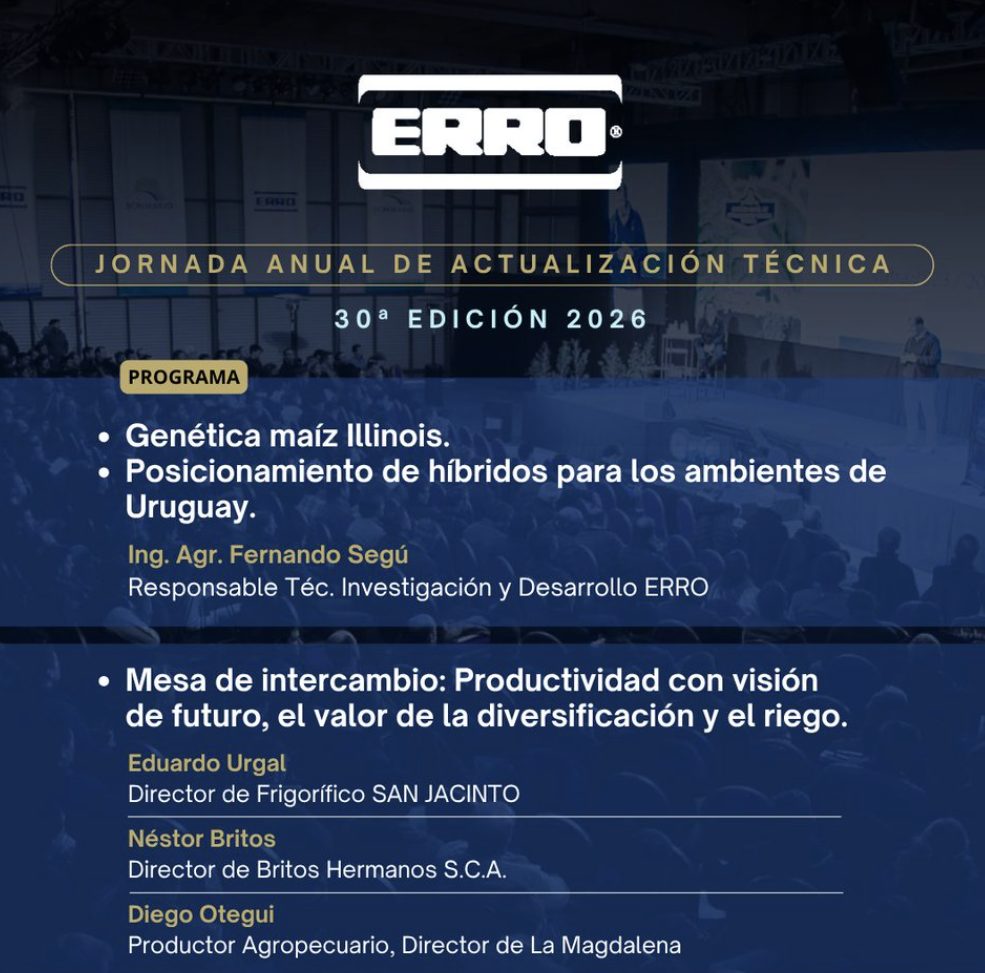 ERRO®

JORNADA ANUAL DE ACTUALIZACIÓN TÉCNICA

30ª EDICIÓN 2026

PROGRAMA

• Genética maíz Illinois.
• Posicionamiento de híbridos para los ambientes de Uruguay.

Ing. Agr. Fernando Segú
Responsable Téc. Investigación y Desarrollo ERRO

• Mesa de intercambio: Productividad con visión de futuro, el valor de la diversificación y el riego.

Eduardo Urgal
Director de Frigorífico SAN JACINTO

Néstor Britos
Director de Britos Hermanos S.C.A.

Diego Otegui
Productor Agropecuario, Director de La Magdalena